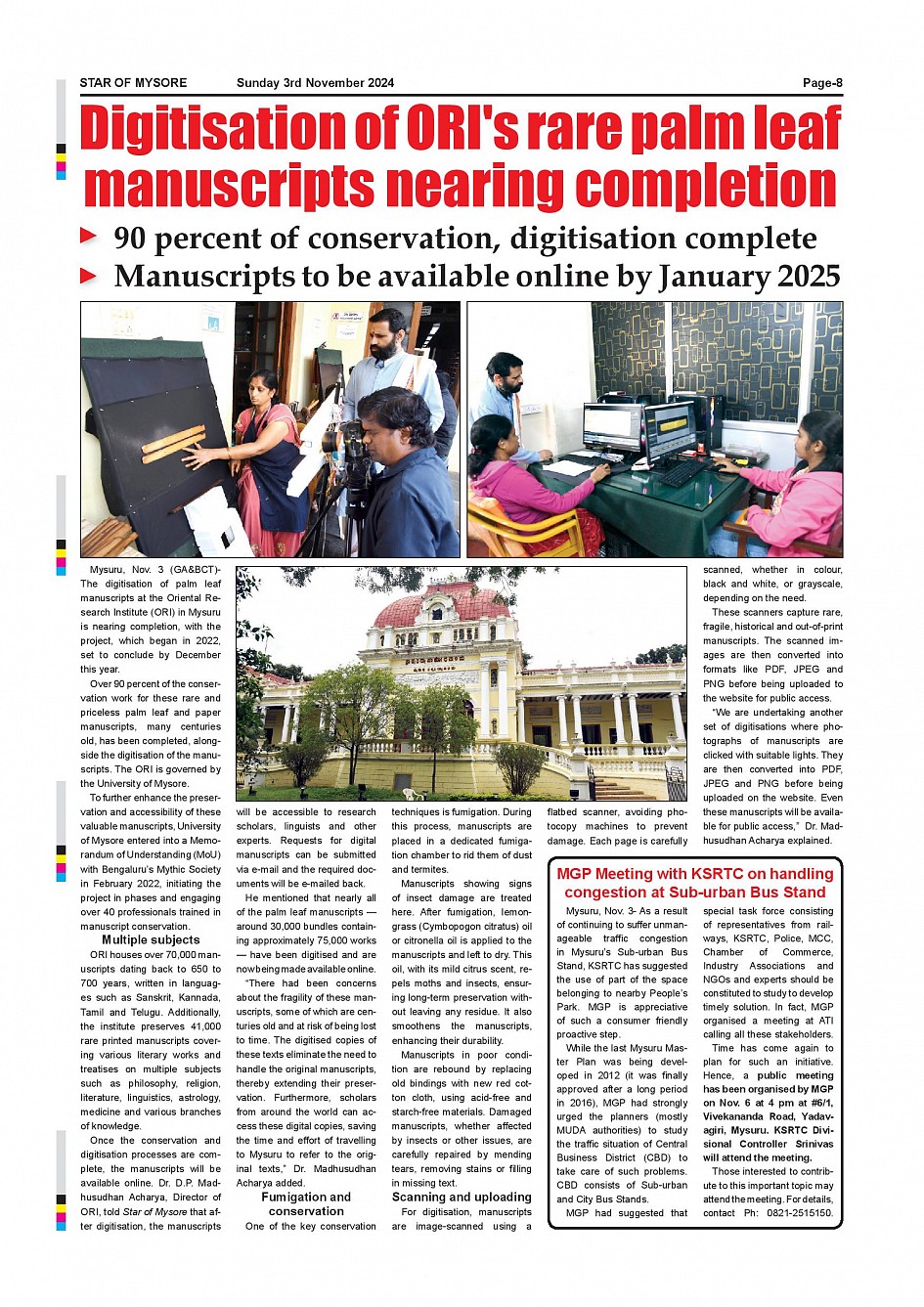 STAR OF MYSORE Sunday 3rd November 2024 Page-8

Digitisation of ORI's rare palm leaf manuscripts nearing completion

90 percent of conservation, digitisation complete

Manuscripts to be available online by January 2025

Mysuru, Nov. 3 (GA&BCT)- The digitisation of palm leaf manuscripts at the Oriental Research Institute (ORI) in Mysuru is nearing completion, with the project, which began in 2022, set to conclude by December this year.

Over 90 percent of the conservation work for these rare and priceless palm leaf and paper manuscripts, many centuries old, has been completed, alongside the digitisation of the manuscripts. The ORI is governed by the University of Mysore.

To further enhance the preservation and accessibility of these valuable manuscripts, University of Mysore entered into a Memorandum of Understanding (MoU) with Bengaluru's Mythic Society in February 2022, initiating the project in phases and engaging over 40 professionals trained in manuscript conservation.

Multiple subjects

ORI houses over 70,000 manuscripts dating back to 650 to 700 years, written in languages such as Sanskrit, Kannada, Tamil and Telugu. Additionally, the institute preserves 41,000 rare printed manuscripts covering various literary works and treatises on multiple subjects such as philosophy, religion, literature, linguistics, astrology, medicine and various branches of knowledge.

Once the conservation and digitisation processes are complete, the manuscripts will be available online. Dr. D.P. Madhusudhan Acharya, Director of ORI, told Star of Mysore that after digitisation, the manuscripts will be accessible to research scholars, linguists and other experts. Requests for digital manuscripts can be submitted via e-mail and the required documents will be e-mailed back.

He mentioned that nearly all of the palm leaf manuscripts — around 30,000 bundles containing approximately 75,000 works — have been digitised and are now being made available online.

"There had been concerns about the fragility of these manuscripts, some of which are centuries old and at risk of being lost to time. The digitised copies of these texts eliminate the need to handle the original manuscripts, thereby extending their preservation. Furthermore, scholars from around the world can access these digital copies, saving the time and effort of travelling to Mysuru to refer to the original texts," Dr. Madhusudhan Acharya added.

Fumigation and conservation

One of the key conservation techniques is fumigation. During this process, manuscripts are placed in a dedicated fumigation chamber to rid them of dust and termites.

Manuscripts showing signs of insect damage are treated here. After fumigation, lemongrass (Cymbopogon citratus) oil or citronella oil is applied to the manuscripts and left to dry. This oil, with its mild citrus scent, repels moths and insects, ensuring long-term preservation without leaving any residue. It also smoothens the manuscripts, enhancing their durability.

Manuscripts in poor condition are rebound by replacing old bindings with new red cotton cloth, using acid-free and starch-free materials. Damaged manuscripts, whether affected by insects or other issues, are carefully repaired by mending tears, removing stains or filling in missing text.

Scanning and uploading

For digitisation, manuscripts are image-scanned using a flatbed scanner, avoiding photocopy machines to prevent damage. Each page is carefully scanned, whether in colour, black and white, or grayscale, depending on the need.

These scanners capture rare, fragile, historical and out-of-print manuscripts. The scanned images are then converted into formats like PDF, JPEG and PNG before being uploaded to the website for public access.

"We are undertaking another set of digitisations where photographs of manuscripts are clicked with suitable lights. They are then converted into PDF, JPEG and PNG before being uploaded on the website. Even these manuscripts will be available for public access," Dr. Madhusudhan Acharya explained.

MGP Meeting with KSRTC on handling congestion at Sub-urban Bus Stand

Mysuru, Nov. 3- As a result of continuing to suffer unmanageable traffic congestion in Mysuru's Sub-urban Bus Stand, KSRTC has suggested the use of part of the space belonging to nearby People's Park. MGP is appreciative of such a consumer friendly proactive step.

While the last Mysuru Master Plan was being developed in 2012 (it was finally approved after a long period in 2016), MGP had strongly urged the planners (mostly MUDA authorities) to study the traffic situation of Central Business District (CBD) to take care of such problems. CBD consists of Sub-urban and City Bus Stands.

MGP had suggested that special task force consisting of representatives from railways, KSRTC, Police, MCC, Chamber of Commerce, Industry Associations and NGOs and experts should be constituted to study to develop timely solution. In fact, MGP organised a meeting at ATI calling all these stakeholders.

Time has come again to plan for such an initiative. Hence, a public meeting has been organised by MGP on Nov. 6 at 4 pm at #6/1, Vivekananda Road, Yadavagiri, Mysuru. KSRTC Divisional Controller Srinivas will attend the meeting.

Those interested to contribute to this important topic may attend the meeting. For details, contact Ph: 0821-2515150.